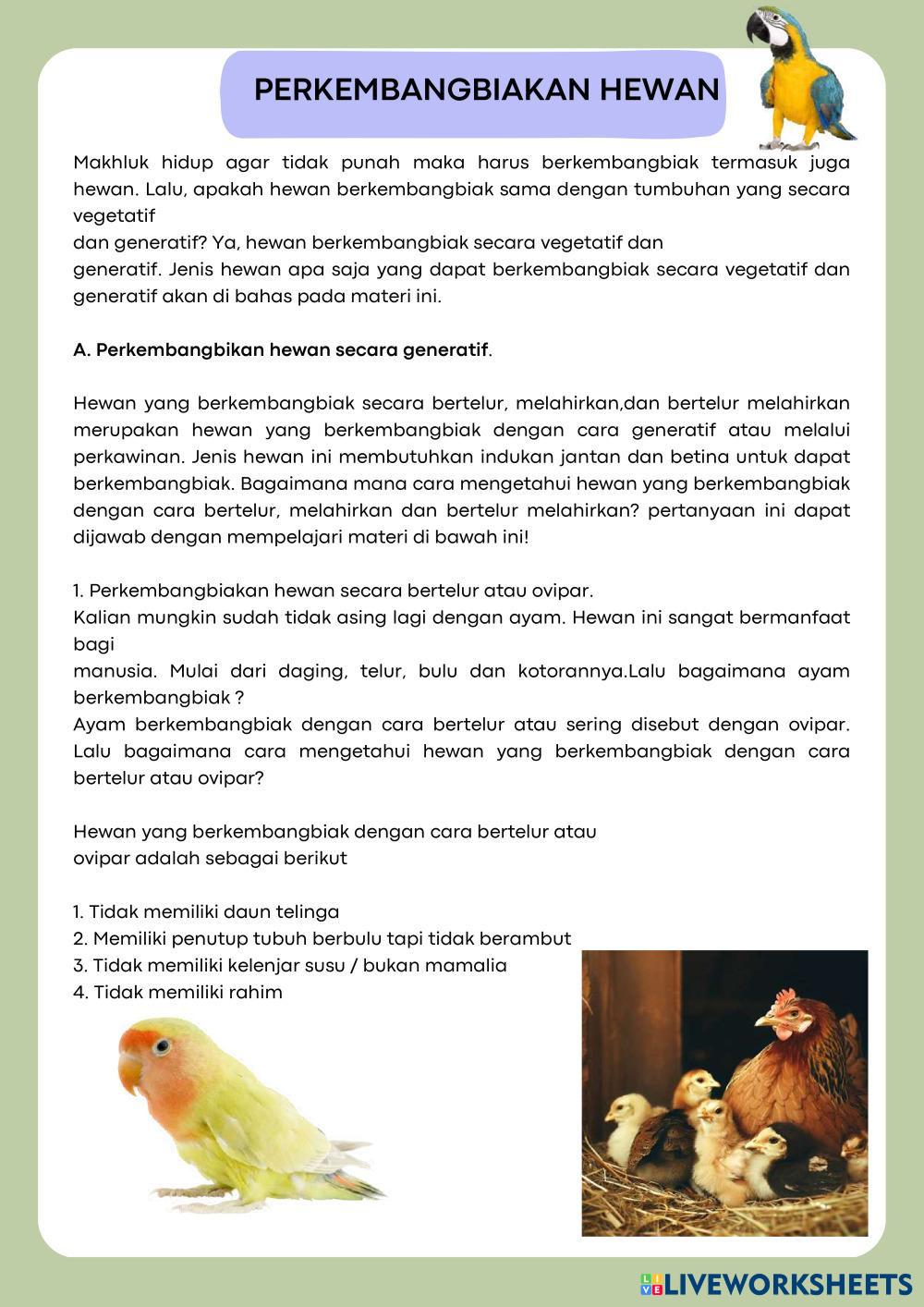 PERKEMBANGBIAKAN HEWAN

Makhluk hidup agar tidak punah maka harus berkembangbiak termasuk juga hewan. Lalu, apakah hewan berkembangbiak sama dengan tumbuhan yang secara vegetatif
dan generatif? Ya, hewan berkembangbiak secara vegetatif dan
generatif. Jenis hewan apa saja yang dapat berkembangbiak secara vegetatif dan generatif akan di bahas pada materi ini.

A. Perkembangbikan hewan secara generatif.

Hewan yang berkembangbiak secara bertelur, melahirkan,dan bertelur melahirkan merupakan hewan yang berkembangbiak dengan cara generatif atau melalui perkawinan. Jenis hewan ini membutuhkan indukan jantan dan betina untuk dapat berkembangbiak. Bagaimana mana cara mengetahui hewan yang berkembangbiak dengan cara bertelur, melahirkan dan bertelur melahirkan? pertanyaan ini dapat dijawab dengan mempelajari materi di bawah ini!

1. Perkembangbiakan hewan secara bertelur atau ovipar.
Kalian mungkin sudah tidak asing lagi dengan ayam. Hewan ini sangat bermanfaat bagi
manusia. Mulai dari daging, telur, bulu dan kotorannya.Lalu bagaimana ayam berkembangbiak ?
Ayam berkembangbiak dengan cara bertelur atau sering disebut dengan ovipar. Lalu bagaimana cara mengetahui hewan yang berkembangbiak dengan cara bertelur atau ovipar?

Hewan yang berkembangbiak dengan cara bertelur atau
ovipar adalah sebagai berikut

1. Tidak memiliki daun telinga
2. Memiliki penutup tubuh berbulu tapi tidak berambut
3. Tidak memiliki kelenjar susu / bukan mamalia
4. Tidak memiliki rahim

LIVEWORKSHEETS